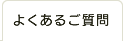 よくあるご質問